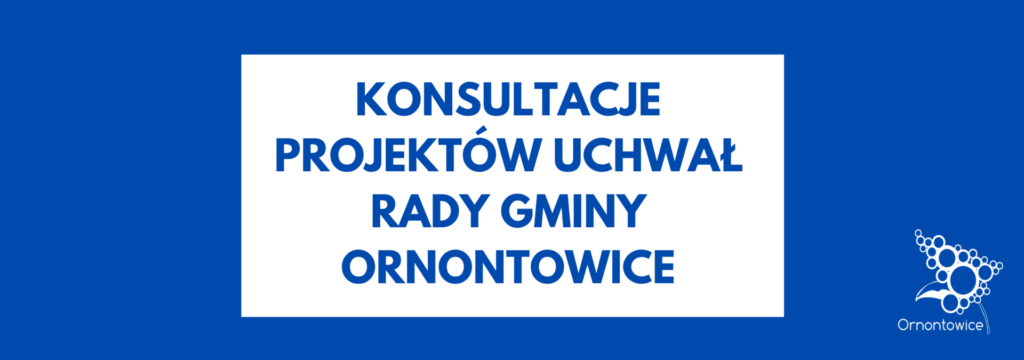 KONSULTACJE PROJEKTÓW UCHWAŁ RADY GMINY ORNONTOWICE

Ornontowice